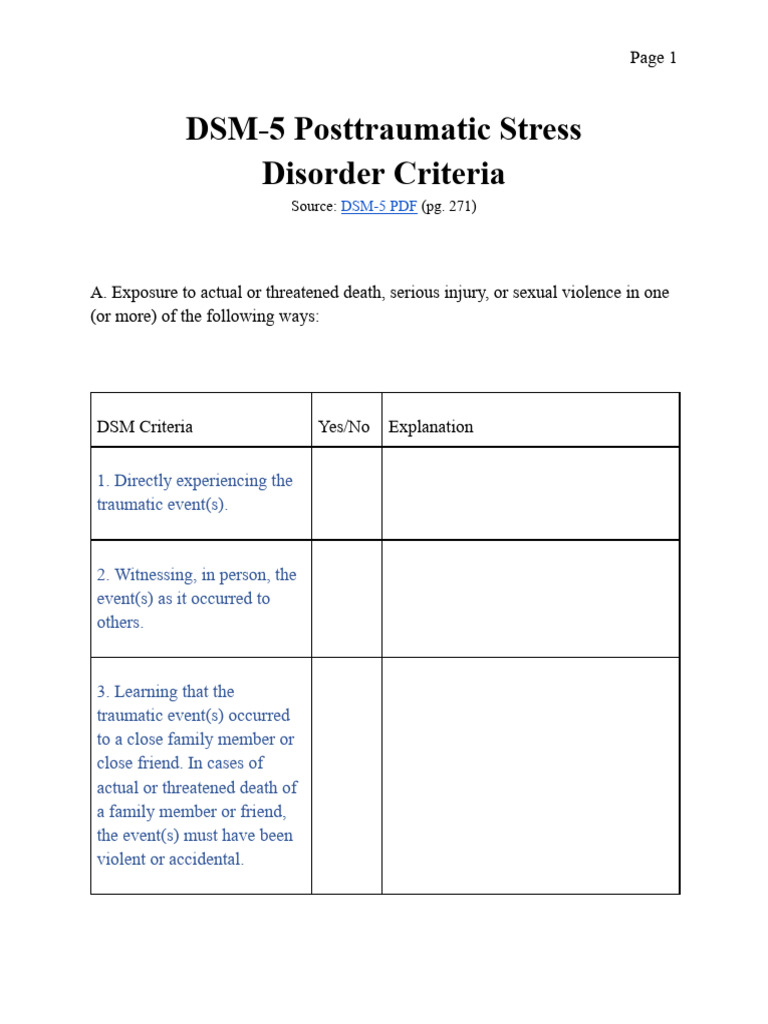 Page 1

DSM-5 Posttraumatic Stress Disorder Criteria

Source: DSM-5 PDF (pg. 271)

A. Exposure to actual or threatened death, serious injury, or sexual violence in one (or more) of the following ways:

| DSM Criteria | Yes/No | Explanation |
|---|---|---|
| 1. Directly experiencing the traumatic event(s). | | |
| 2. Witnessing, in person, the event(s) as it occurred to others. | | |
| 3. Learning that the traumatic event(s) occurred to a close family member or close friend. In cases of actual or threatened death of a family member or friend, the event(s) must have been violent or accidental. | | |